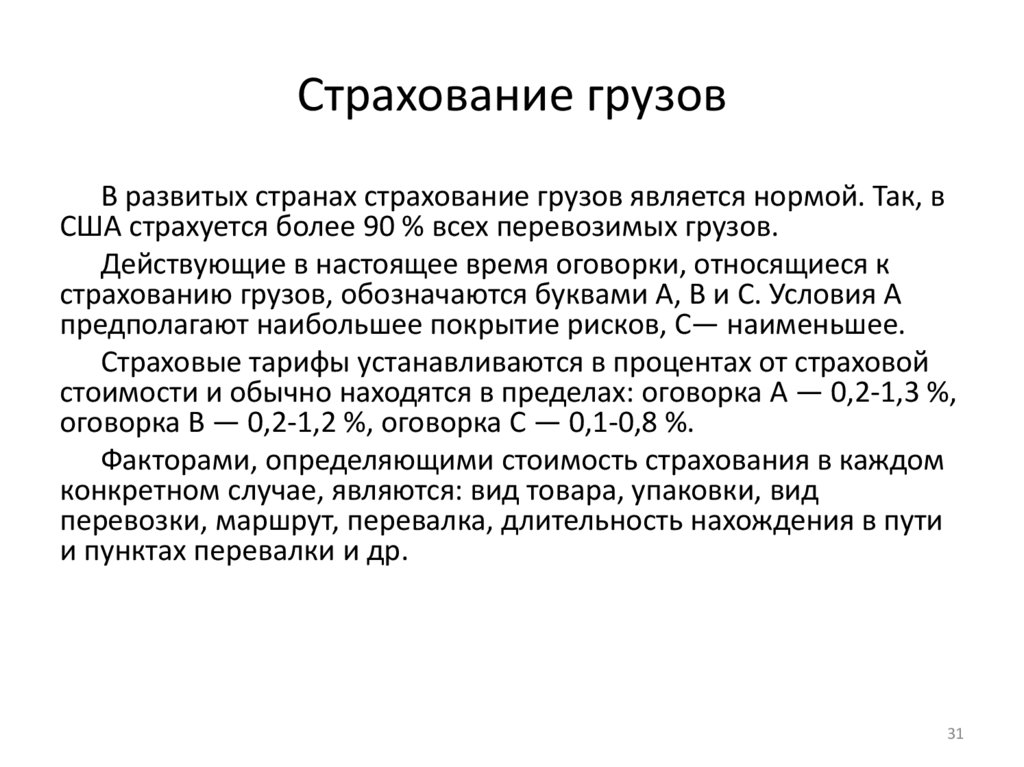 Страхование грузов

В развитых странах страхование грузов является нормой. Так, в США страхуется более 90 % всех перевозимых грузов.

Действующие в настоящее время оговорки, относящиеся к страхованию грузов, обозначаются буквами А, В и С. Условия А предполагают наибольшее покрытие рисков, С— наименьшее.

Страховые тарифы устанавливаются в процентах от страховой стоимости и обычно находятся в пределах: оговорка А — 0,2-1,3 %, оговорка В — 0,2-1,2 %, оговорка С — 0,1-0,8 %.

Факторами, определяющими стоимость страхования в каждом конкретном случае, являются: вид товара, упаковки, вид перевозки, маршрут, перевалка, длительность нахождения в пути и пунктах перевалки и др.

31